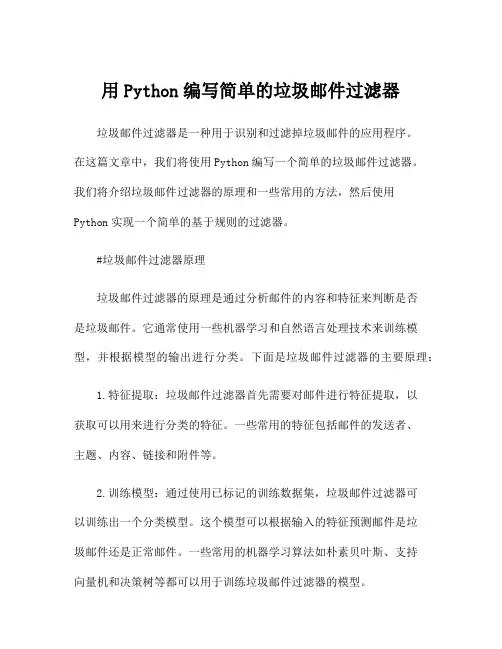 用 Python 编写简单的垃圾邮件过滤器

垃圾邮件过滤器是一种用于识别和过滤掉垃圾邮件的应用程序。在这篇文章中，我们将使用 Python 编写一个简单的垃圾邮件过滤器。我们将介绍垃圾邮件过滤器的原理和一些常用的方法，然后使用 Python 实现一个简单的基于规则的过滤器。

#垃圾邮件过滤器原理

垃圾邮件过滤器的原理是通过分析邮件的内容和特征来判断是否是垃圾邮件。它通常使用一些机器学习和自然语言处理技术来训练模型，并根据模型的输出进行分类。下面是垃圾邮件过滤器的主要原理：

1. 特征提取：垃圾邮件过滤器首先需要对邮件进行特征提取，以获取可以用来进行分类的特征。一些常用的特征包括邮件的发送者、主题、内容、链接和附件等。

2. 训练模型：通过使用已标记的训练数据集，垃圾邮件过滤器可以训练出一个分类模型。这个模型可以根据输入的特征预测邮件是垃圾邮件还是正常邮件。一些常用的机器学习算法如朴素贝叶斯、支持向量机和决策树等都可以用于训练垃圾邮件过滤器的模型。